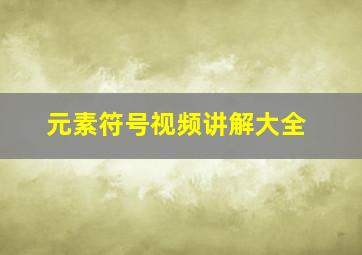 元素符号视频讲解大全